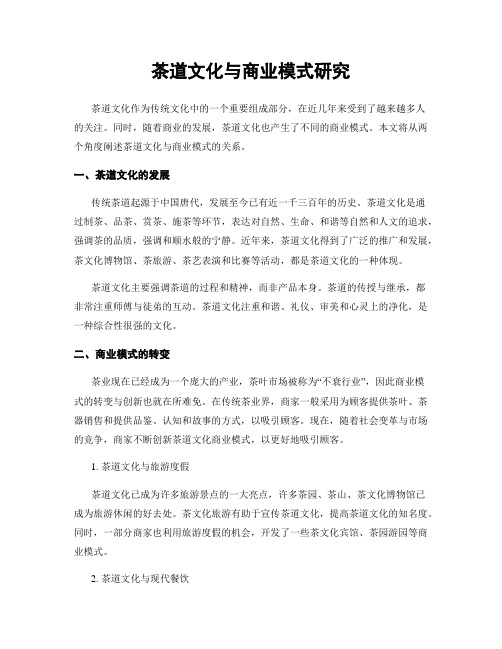 茶道文化与商业模式研究

茶道文化作为传统文化中的一个重要组成部分，在近几年来受到了越来越多人的关注。同时，随着商业的发展，茶道文化也产生了不同的商业模式。本文将从两个角度阐述茶道文化与商业模式的关系。

一、茶道文化的发展

传统茶道起源于中国唐代，发展至今已有近一千三百年的历史。茶道文化是通过制茶、品茶、赏茶、施茶等环节，表达对自然、生命、和谐等自然和人文的追求，强调茶的品质，强调和顺水般的宁静。近年来，茶道文化得到了广泛的推广和发展，茶文化博物馆、茶旅游、茶艺表演和比赛等活动，都是茶道文化的一种体现。

茶道文化主要强调茶道的过程和精神，而非产品本身。茶道的传授与继承，都非常注重师傅与徒弟的互动。茶道文化注重和谐、礼仪、审美和心灵上的净化，是一种综合性很强的文化。

二、商业模式的转变

茶业现在已经成为一个庞大的产业，茶叶市场被称为“不衰行业”，因此商业模式的转变与创新也就在所难免。在传统茶业界，商家一般采用为顾客提供茶叶、茶器销售和提供品鉴、认知和故事的方式，以吸引顾客。现在，随着社会变革与市场的竞争，商家不断创新茶道文化商业模式，以更好地吸引顾客。

1. 茶道文化与旅游度假

茶道文化已成为许多旅游景点的一大亮点，许多茶园、茶山、茶文化博物馆已成为旅游休闲的好去处。茶文化旅游有助于宣传茶道文化，提高茶道文化的知名度。同时，一部分商家也利用旅游度假的机会，开发了一些茶文化宾馆、茶园游园等商业模式。

2. 茶道文化与现代餐饮